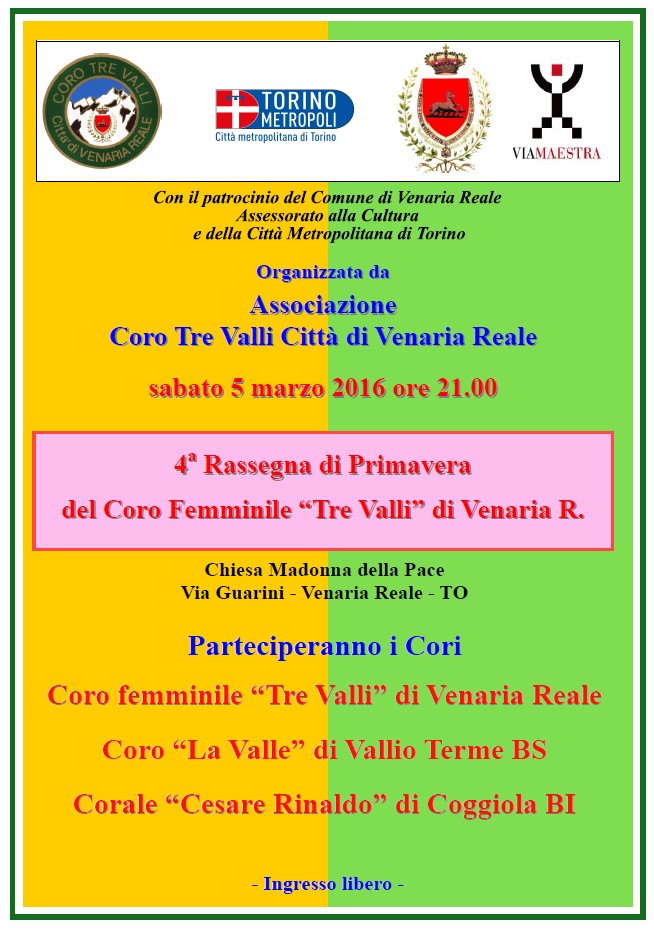 CORO TRE VALLI
Città di VENARIA REALE

TORINO METROPOLI
Città metropolitana di Torino

VIAMAESTRA

Con il patrocinio del Comune di Venaria Reale
Assessorato alla Cultura
e della Città Metropolitana di Torino

Organizzata da
Associazione
Coro Tre Valli Città di Venaria Reale

sabato 5 marzo 2016 ore 21.00

4ª Rassegna di Primavera
del Coro Femminile “Tre Valli” di Venaria R.

Chiesa Madonna della Pace
Via Guarini - Venaria Reale - TO

Parteciperanno i Cori
Coro femminile “Tre Valli” di Venaria Reale
Coro “La Valle” di Vallio Terme BS
Corale “Cesare Rinaldo” di Coggiola BI

- Ingresso libero -